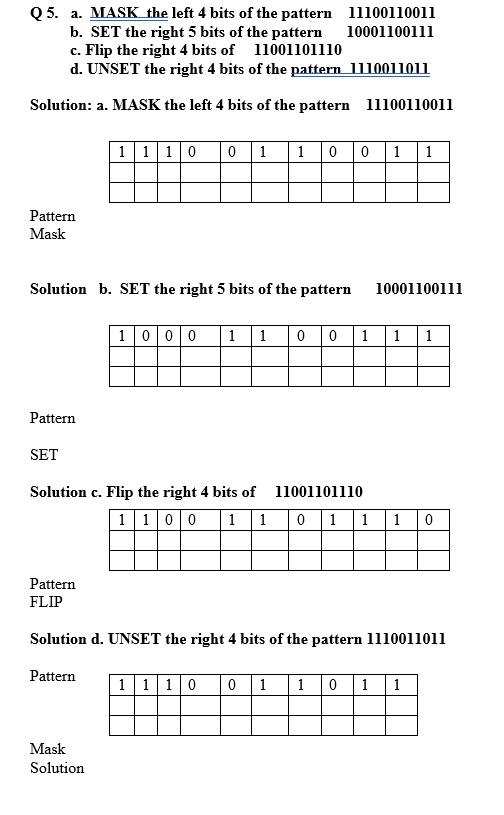 Q 5. a. MASK the left 4 bits of the pattern 11100110011
b. SET the right 5 bits of the pattern 10001100111
c. Flip the right 4 bits of 11001101110
d. UNSET the right 4 bits of the pattern 1110011011

Solution: a. MASK the left 4 bits of the pattern 11100110011

| 1 | 1 | 1 | 0 | 0 | 1 | 1 | 0 | 0 | 1 | 1 |
|---|---|---|---|---|---|---|---|---|---|---|
| | | | | | | | | | | |
| | | | | | | | | | | |

Pattern
Mask

Solution b. SET the right 5 bits of the pattern 10001100111

| 1 | 0 | 0 | 0 | 1 | 1 | 0 | 0 | 1 | 1 | 1 |
|---|---|---|---|---|---|---|---|---|---|---|
| | | | | | | | | | | |
| | | | | | | | | | | |

Pattern

SET

Solution c. Flip the right 4 bits of 11001101110

| 1 | 1 | 0 | 0 | 1 | 1 | 0 | 1 | 1 | 1 | 0 |
|---|---|---|---|---|---|---|---|---|---|---|
| | | | | | | | | | | |
| | | | | | | | | | | |

Pattern
FLIP

Solution d. UNSET the right 4 bits of the pattern 1110011011

Pattern

| 1 | 1 | 1 | 0 | 0 | 1 | 1 | 0 | 1 | 1 |
|---|---|---|---|---|---|---|---|---|---|
| | | | | | | | | | |
| | | | | | | | | | |

Mask
Solution